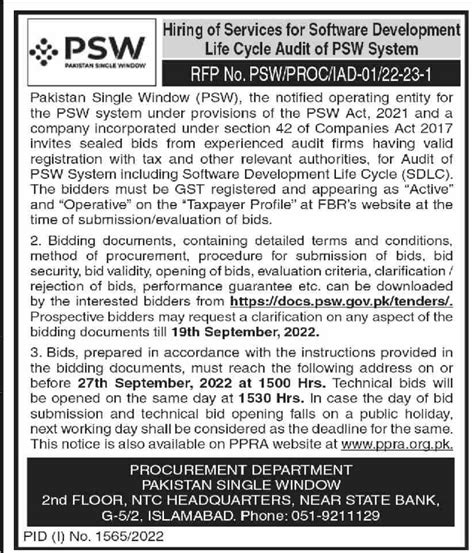 PSW
PAKISTAN SINGLE WINDOW

Hiring of Services for Software Development Life Cycle Audit of PSW System

RFP No. PSW/PROC/IAD-01/22-23-1

Pakistan Single Window (PSW), the notified operating entity for the PSW system under provisions of the PSW Act, 2021 and a company incorporated under section 42 of Companies Act 2017 invites sealed bids from experienced audit firms having valid registration with tax and other relevant authorities, for Audit of PSW System including Software Development Life Cycle (SDLC). The bidders must be GST registered and appearing as "Active" and "Operative" on the "Taxpayer Profile" at FBR's website at the time of submission/evaluation of bids.

2. Bidding documents, containing detailed terms and conditions, method of procurement, procedure for submission of bids, bid security, bid validity, opening of bids, evaluation criteria, clarification / rejection of bids, performance guarantee etc. can be downloaded by the interested bidders from https://docs.psw.gov.pk/tenders/. Prospective bidders may request a clarification on any aspect of the bidding documents till 19th September, 2022.

3. Bids, prepared in accordance with the instructions provided in the bidding documents, must reach the following address on or before 27th September, 2022 at 1500 Hrs. Technical bids will be opened on the same day at 1530 Hrs. In case the day of bid submission and technical bid opening falls on a public holiday, next working day shall be considered as the deadline for the same. This notice is also available on PPRA website at www.ppra.org.pk.

PROCUREMENT DEPARTMENT
PAKISTAN SINGLE WINDOW
2nd FLOOR, NTC HEADQUARTERS, NEAR STATE BANK, G-5/2, ISLAMABAD. Phone: 051-9211129

PID (I) No. 1565/2022